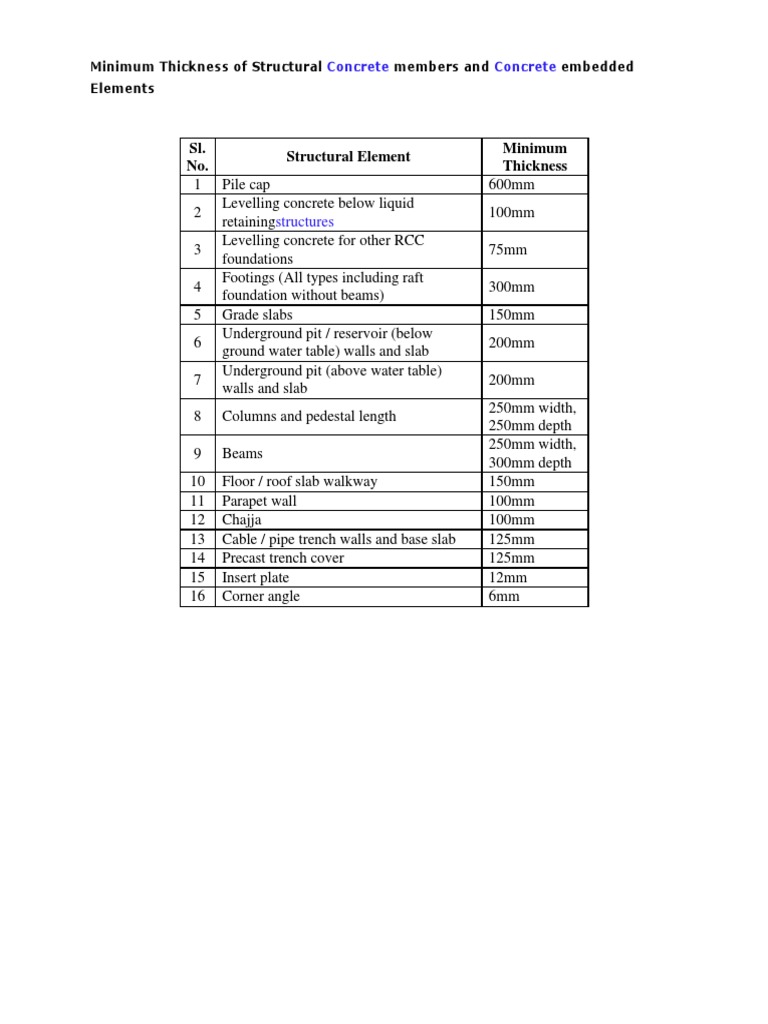 Minimum Thickness of Structural Concrete members and Concrete embedded Elements

| Sl. No. | Structural Element | Minimum Thickness |
|---|---|---|
| 1 | Pile cap | 600mm |
| 2 | Levelling concrete below liquid retainingstructures | 100mm |
| 3 | Levelling concrete for other RCC foundations | 75mm |
| 4 | Footings (All types including raft foundation without beams) | 300mm |
| 5 | Grade slabs | 150mm |
| 6 | Underground pit / reservoir (below ground water table) walls and slab | 200mm |
| 7 | Underground pit (above water table) walls and slab | 200mm |
| 8 | Columns and pedestal length | 250mm width, 250mm depth |
| 9 | Beams | 250mm width, 300mm depth |
| 10 | Floor / roof slab walkway | 150mm |
| 11 | Parapet wall | 100mm |
| 12 | Chajja | 100mm |
| 13 | Cable / pipe trench walls and base slab | 125mm |
| 14 | Precast trench cover | 125mm |
| 15 | Insert plate | 12mm |
| 16 | Corner angle | 6mm |